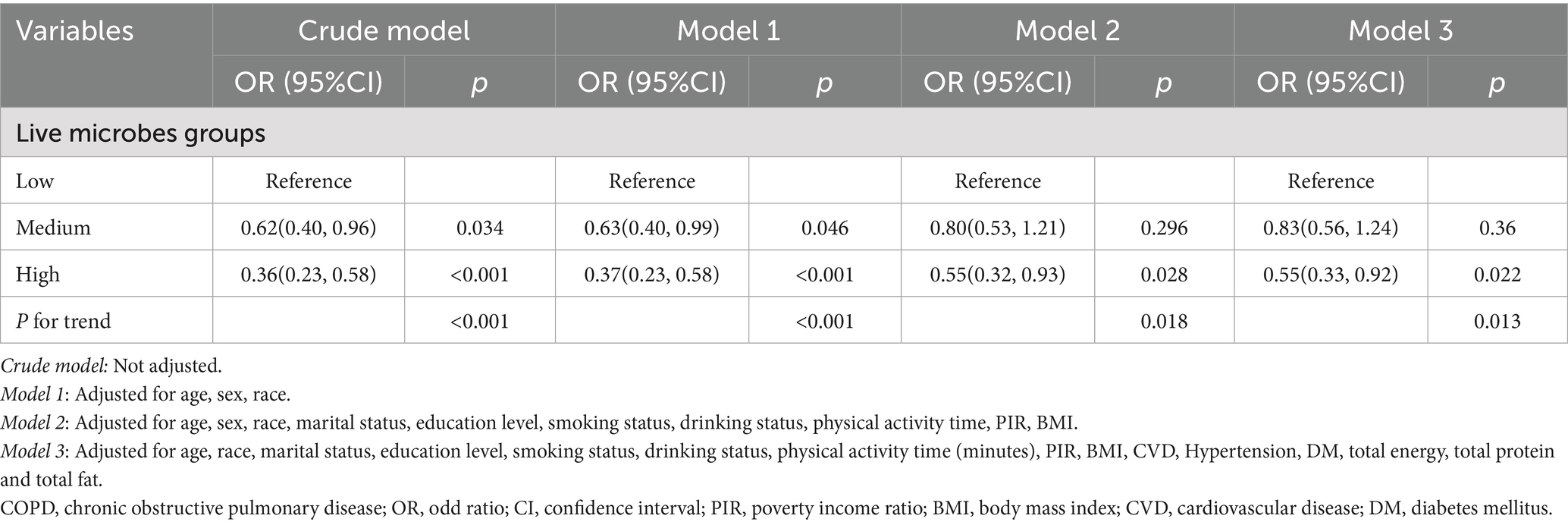 | Variables | Crude model | | Model 1 | | Model 2 | | Model 3 | |
|---|---|---|---|---|---|---|---|---|
| | OR (95%CI) | p | OR (95%CI) | p | OR (95%CI) | p | OR (95%CI) | p |
| Live microbes groups | | | | | | | | |
| Low | Reference | | Reference | | Reference | | Reference | |
| Medium | 0.62(0.40, 0.96) | 0.034 | 0.63(0.40, 0.99) | 0.046 | 0.80(0.53, 1.21) | 0.296 | 0.83(0.56, 1.24) | 0.36 |
| High | 0.36(0.23, 0.58) | <0.001 | 0.37(0.23, 0.58) | <0.001 | 0.55(0.32, 0.93) | 0.028 | 0.55(0.33, 0.92) | 0.022 |
| P for trend | | <0.001 | | <0.001 | | 0.018 | | 0.013 |

Crude model: Not adjusted.
Model 1: Adjusted for age, sex, race.
Model 2: Adjusted for age, sex, race, marital status, education level, smoking status, drinking status, physical activity time, PIR, BMI.
Model 3: Adjusted for age, race, marital status, education level, smoking status, drinking status, physical activity time (minutes), PIR, BMI, CVD, Hypertension, DM, total energy, total protein and total fat.
COPD, chronic obstructive pulmonary disease; OR, odd ratio; CI, confidence interval; PIR, poverty income ratio; BMI, body mass index; CVD, cardiovascular disease; DM, diabetes mellitus.